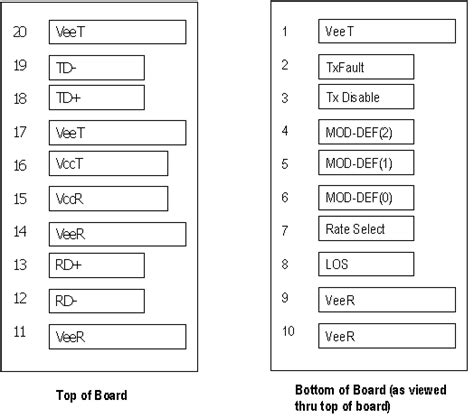 20 VeeT
19 TD-
18 TD+
17 VeeT
16 VccT
15 VccR
14 VeeR
13 RD+
12 RD-
11 VeeR

Top of Board

1 VeeT
2 TxFault
3 Tx Disable
4 MOD-DEF(2)
5 MOD-DEF(1)
6 MOD-DEF(0)
7 Rate Select
8 LOS
9 VeeR
10 VeeR

Bottom of Board (as viewed thru top of board)